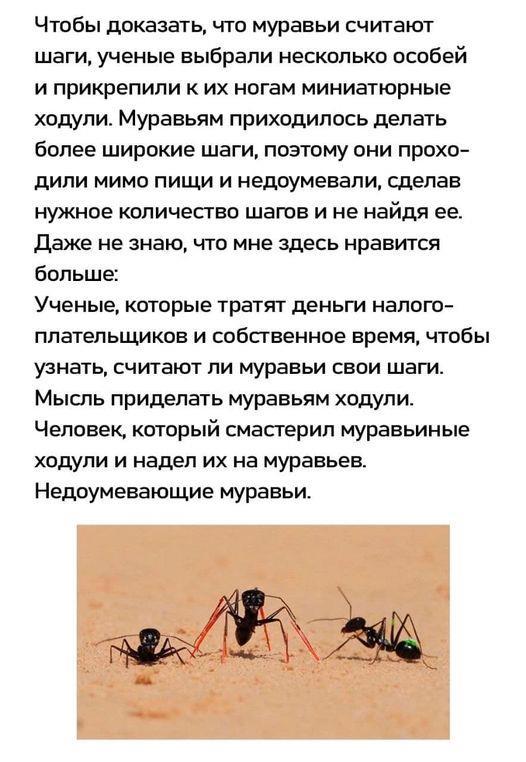 Чтобы доказать, что муравьи считают шаги, ученые выбрали несколько особей и прикрепили к их ногам миниатюрные ходули. Муравьям приходилось делать более широкие шаги, поэтому они проходили мимо пищи и недоумевали, сделав нужное количество шагов и не найдя ее.

Даже не знаю, что мне здесь нравится больше:

Ученые, которые тратят деньги налогоплательщиков и собственное время, чтобы узнать, считают ли муравьи свои шаги.

Мысль приделать муравьям ходули.

Человек, который смастерил муравьиные ходули и надел их на муравьев.

Недоумевающие муравьи.